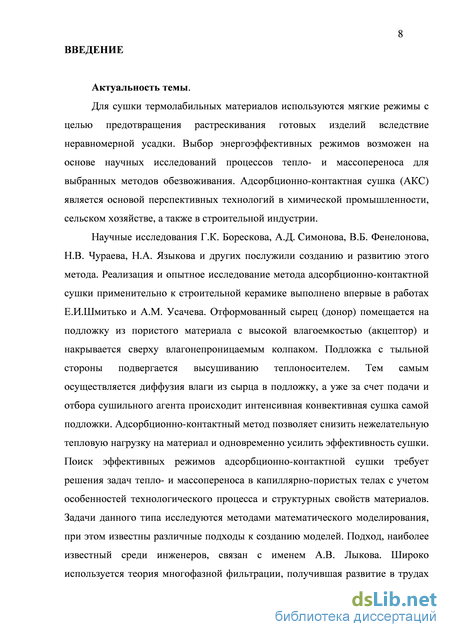 8

ВВЕДЕНИЕ

Актуальность темы.

Для сушки термолабильных материалов используются мягкие режимы с целью предотвращения растрескивания готовых изделий вследствие неравномерной усадки. Выбор энергоэффективных режимов возможен на основе научных исследований процессов тепло- и массопереноса для выбранных методов обезвоживания. Адсорбционно-контактная сушка (АКС) является основой перспективных технологий в химической промышленности, сельском хозяйстве, а также в строительной индустрии.

Научные исследования Г.К. Борескова, А.Д. Симонова, В.Б. Фенелонова, Н.В. Чураева, Н.А. Языкова и других послужили созданию и развитию этого метода. Реализация и опытное исследование метода адсорбционно-контактной сушки применительно к строительной керамике выполнено впервые в работах Е.И.Шмитько и А.М. Усачева. Отформованный сырец (донор) помещается на подложку из пористого материала с высокой влагоемкостью (акцептор) и накрывается сверху влагонепроницаемым колпаком. Подложка с тыльной стороны подвергается высушиванию теплоносителем. Тем самым осуществляется диффузия влаги из сырца в подложку, а уже за счет подачи и отбора сушильного агента происходит интенсивная конвективная сушка самой подложки. Адсорбционно-контактный метод позволяет снизить нежелательную тепловую нагрузку на материал и одновременно усилить эффективность сушки. Поиск эффективных режимов адсорбционно-контактной сушки требует решения задач тепло- и массопереноса в капиллярно-пористых телах с учетом особенностей технологического процесса и структурных свойств материалов. Задачи данного типа исследуются методами математического моделирования, при этом известны различные подходы к созданию моделей. Подход, наиболее известный среди инженеров, связан с именем А.В. Лыкова. Широко используется теория многофазной фильтрации, получившая развитие в трудах

dsLib.net
библиотека диссертаций